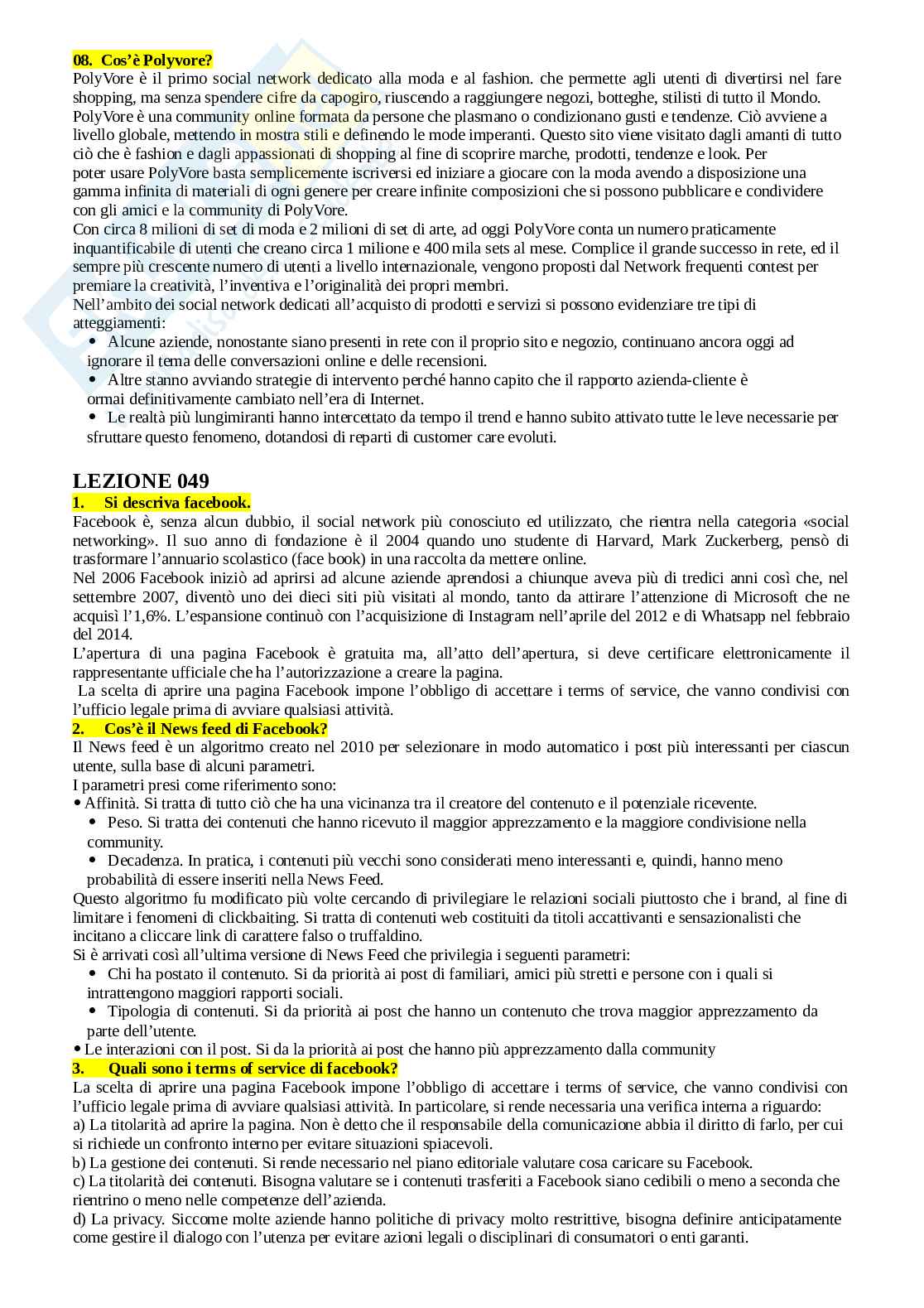 08. Cos'è Polyvore?
PolyVore è il primo social network dedicato alla moda e al fashion. che permette agli utenti di divertirsi nel fare shopping, ma senza spendere cifre da capogiro, riuscendo a raggiungere negozi, botteghe, stilisti di tutto il Mondo. PolyVore è una community online formata da persone che plasmano o condizionano gusti e tendenze. Ciò avviene a livello globale, mettendo in mostra stili e definendo le mode imperanti. Questo sito viene visitato dagli amanti di tutto ciò che è fashion e dagli appassionati di shopping al fine di scoprire marche, prodotti, tendenze e look. Per poter usare PolyVore basta semplicemente iscriversi ed iniziare a giocare con la moda avendo a disposizione una gamma infinita di materiali di ogni genere per creare infinite composizioni che si possono pubblicare e condividere con gli amici e la community di PolyVore.
Con circa 8 milioni di set di moda e 2 milioni di set di arte, ad oggi PolyVore conta un numero praticamente inquantificabile di utenti che creano circa 1 milione e 400 mila sets al mese. Complice il grande successo in rete, ed il sempre più crescente numero di utenti a livello internazionale, vengono proposti dal Network frequenti contest per premiare la creatività, l'inventiva e l'originalità dei propri membri.
Nell'ambito dei social network dedicati all'acquisto di prodotti e servizi si possono evidenziare tre tipi di atteggiamenti:
• Alcune aziende, nonostante siano presenti in rete con il proprio sito e negozio, continuano ancora oggi ad ignorare il tema delle conversazioni online e delle recensioni.
• Altre stanno avviando strategie di intervento perché hanno capito che il rapporto azienda-cliente è ormai definitivamente cambiato nell'era di Internet.
• Le realtà più lungimiranti hanno intercettato da tempo il trend e hanno subito attivato tutte le leve necessarie per sfruttare questo fenomeno, dotandosi di reparti di customer care evoluti.

LEZIONE 049
1. Si descriva facebook.
Facebook è, senza alcun dubbio, il social network più conosciuto ed utilizzato, che rientra nella categoria «social networking». Il suo anno di fondazione è il 2004 quando uno studente di Harvard, Mark Zuckerberg, pensò di trasformare l'annuario scolastico (face book) in una raccolta da mettere online.
Nel 2006 Facebook iniziò ad aprirsi ad alcune aziende aprendosi a chiunque aveva più di tredici anni così che, nel settembre 2007, diventò uno dei dieci siti più visitati al mondo, tanto da attirare l'attenzione di Microsoft che ne acquisì l'1,6%. L'espansione continuò con l'acquisizione di Instagram nell'aprile del 2012 e di Whatsapp nel febbraio del 2014.
L'apertura di una pagina Facebook è gratuita ma, all'atto dell'apertura, si deve certificare elettronicamente il rappresentante ufficiale che ha l'autorizzazione a creare la pagina.
La scelta di aprire una pagina Facebook impone l'obbligo di accettare i terms of service, che vanno condivisi con l'ufficio legale prima di avviare qualsiasi attività.
2. Cos'è il News feed di Facebook?
Il News feed è un algoritmo creato nel 2010 per selezionare in modo automatico i post più interessanti per ciascun utente, sulla base di alcuni parametri.
I parametri presi come riferimento sono:
• Affinità. Si tratta di tutto ciò che ha una vicinanza tra il creatore del contenuto e il potenziale ricevente.
• Peso. Si tratta dei contenuti che hanno ricevuto il maggior apprezzamento e la maggiore condivisione nella community.
• Decadenza. In pratica, i contenuti più vecchi sono considerati meno interessanti e, quindi, hanno meno probabilità di essere inseriti nella News Feed.
Questo algoritmo fu modificato più volte cercando di privilegiare le relazioni sociali piuttosto che i brand, al fine di limitare i fenomeni di clickbaiting. Si tratta di contenuti web costituiti da titoli accattivanti e sensazionalisti che incitano a cliccare link di carattere falso o truffaldino.
Si è arrivati così all'ultima versione di News Feed che privilegia i seguenti parametri:
• Chi ha postato il contenuto. Si da priorità ai post di familiari, amici più stretti e persone con i quali si intrattengono maggiori rapporti sociali.
• Tipologia di contenuti. Si da priorità ai post che hanno un contenuto che trova maggior apprezzamento da parte dell'utente.
• Le interazioni con il post. Si da la priorità ai post che hanno più apprezzamento dalla community
3. Quali sono i terms of service di facebook?
La scelta di aprire una pagina Facebook impone l'obbligo di accettare i terms of service, che vanno condivisi con l'ufficio legale prima di avviare qualsiasi attività. In particolare, si rende necessaria una verifica interna a riguardo:
a) La titolarità ad aprire la pagina. Non è detto che il responsabile della comunicazione abbia il diritto di farlo, per cui si richiede un confronto interno per evitare situazioni spiacevoli.
b) La gestione dei contenuti. Si rende necessario nel piano editoriale valutare cosa caricare su Facebook.
c) La titolarità dei contenuti. Bisogna valutare se i contenuti trasferiti a Facebook siano cedibili o meno a seconda che rientrino o meno nelle competenze dell'azienda.
d) La privacy. Siccome molte aziende hanno politiche di privacy molto restrittive, bisogna definire anticipatamente come gestire il dialogo con l'utenza per evitare azioni legali o disciplinari di consumatori o enti garanti.